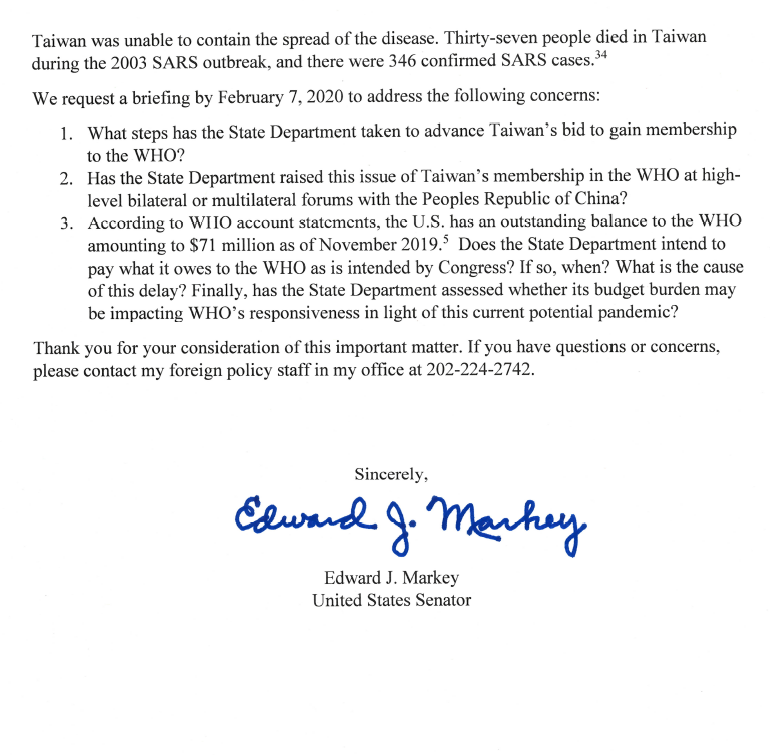 Taiwan was unable to contain the spread of the disease. Thirty-seven people died in Taiwan during the 2003 SARS outbreak, and there were 346 confirmed SARS cases.$^{34}$

We request a briefing by February 7, 2020 to address the following concerns:

1. What steps has the State Department taken to advance Taiwan's bid to gain membership to the WHO?
2. Has the State Department raised this issue of Taiwan's membership in the WHO at high-level bilateral or multilateral forums with the Peoples Republic of China?
3. According to WHO account statements, the U.S. has an outstanding balance to the WHO amounting to \$71 million as of November 2019.$^{5}$ Does the State Department intend to pay what it owes to the WHO as is intended by Congress? If so, when? What is the cause of this delay? Finally, has the State Department assessed whether its budget burden may be impacting WHO's responsiveness in light of this current potential pandemic?

Thank you for your consideration of this important matter. If you have questions or concerns, please contact my foreign policy staff in my office at 202-224-2742.

Sincerely,

Edward J. Markey

Edward J. Markey
United States Senator